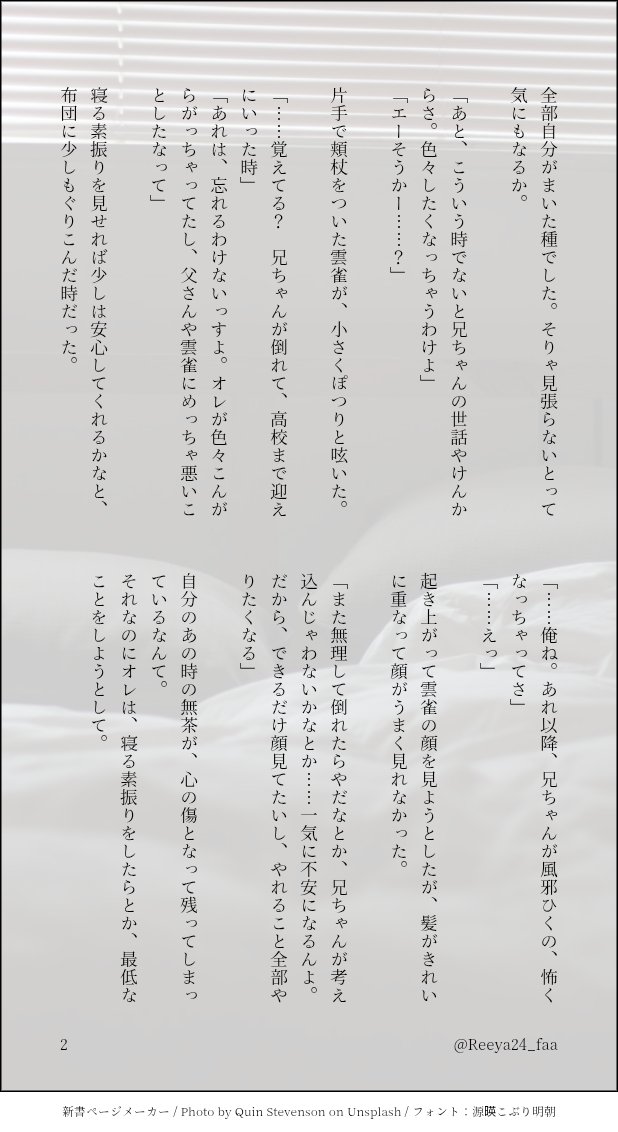 全部自分がまいた種でした。そりゃ見張らないとって気にもなるか。

「あと、こういう時でないと兄ちゃんの世話やけんからさ。色々したくなっちゃうわけよ」
「エーそうかー……？」

片手で頬杖をついた雲雀が、小さくぽつりと呟いた。

「……覚えてる？　兄ちゃんが倒れて、高校まで迎えにいった時」
「あれは、忘れるわけないっすよ。オレが色々こんがらがっちゃってたし、父さんや雲雀にめっちゃ悪いことしたなって」

寝る素振りを見せれば少しは安心してくれるかなと、布団に少しもぐりこんだ時だった。

「……俺ね。あれ以降、兄ちゃんが風邪ひくの、怖くなっちゃってさ」
「……えっ」

起き上がって雲雀の顔を見ようとしたが、髪がきれいに重なって顔がうまく見れなかった。

「また無理して倒れたらやだなとか、兄ちゃんが考え込んじゃわないかなとか……一気に不安になるんよ。だから、できるだけ顔見てたいし、やれること全部やりたくなる」

自分のあの時の無茶が、心の傷となって残ってしまっているなんて。
それなのにオレは、寝る素振りをしたらとか、最低なことをしようとして。

2　@Reeya24_faa

新書ページメーカー / Photo by Quin Stevenson on Unsplash / フォント：源暎こぶり明朝